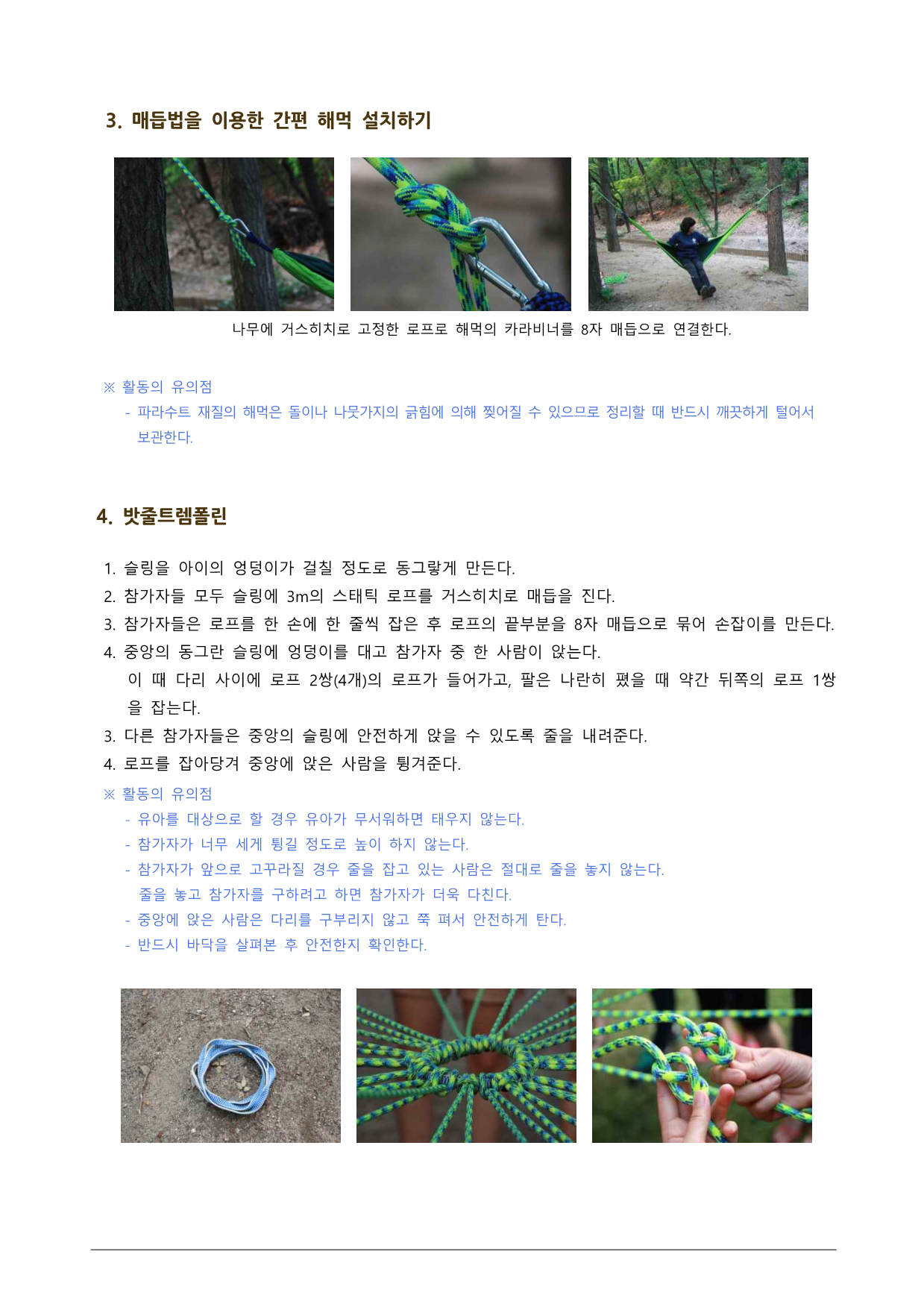 3. 매듭법을 이용한 간편 해먹 설치하기

나무에 거스히치로 고정한 로프로 해먹의 카라비너를 8자 매듭으로 연결한다.

※ 활동의 유의점
- 파라수트 재질의 해먹은 돌이나 나뭇가지의 긁힘에 의해 찢어질 수 있으므로 정리할 때 반드시 깨끗하게 털어서 보관한다.

4. 밧줄트렘폴린

1. 슬링을 아이의 엉덩이가 걸칠 정도로 동그랗게 만든다.
2. 참가자들 모두 슬링에 3m의 스태틱 로프를 거스히치로 매듭을 진다.
3. 참가자들은 로프를 한 손에 한 줄씩 잡은 후 로프의 끝부분을 8자 매듭으로 묶어 손잡이를 만든다.
4. 중앙의 동그란 슬링에 엉덩이를 대고 참가자 중 한 사람이 앉는다.
이 때 다리 사이에 로프 2쌍(4개)의 로프가 들어가고, 팔은 나란히 폈을 때 약간 뒤쪽의 로프 1쌍을 잡는다.
3. 다른 참가자들은 중앙의 슬링에 안전하게 앉을 수 있도록 줄을 내려준다.
4. 로프를 잡아당겨 중앙에 앉은 사람을 튕겨준다.

※ 활동의 유의점
- 유아를 대상으로 할 경우 유아가 무서워하면 태우지 않는다.
- 참가자가 너무 세게 튕길 정도로 높이 하지 않는다.
- 참가자가 앞으로 고꾸라질 경우 줄을 잡고 있는 사람은 절대로 줄을 놓지 않는다.
줄을 놓고 참가자를 구하려고 하면 참가자가 더욱 다친다.
- 중앙에 앉은 사람은 다리를 구부리지 않고 쭉 펴서 안전하게 탄다.
- 반드시 바닥을 살펴본 후 안전한지 확인한다.